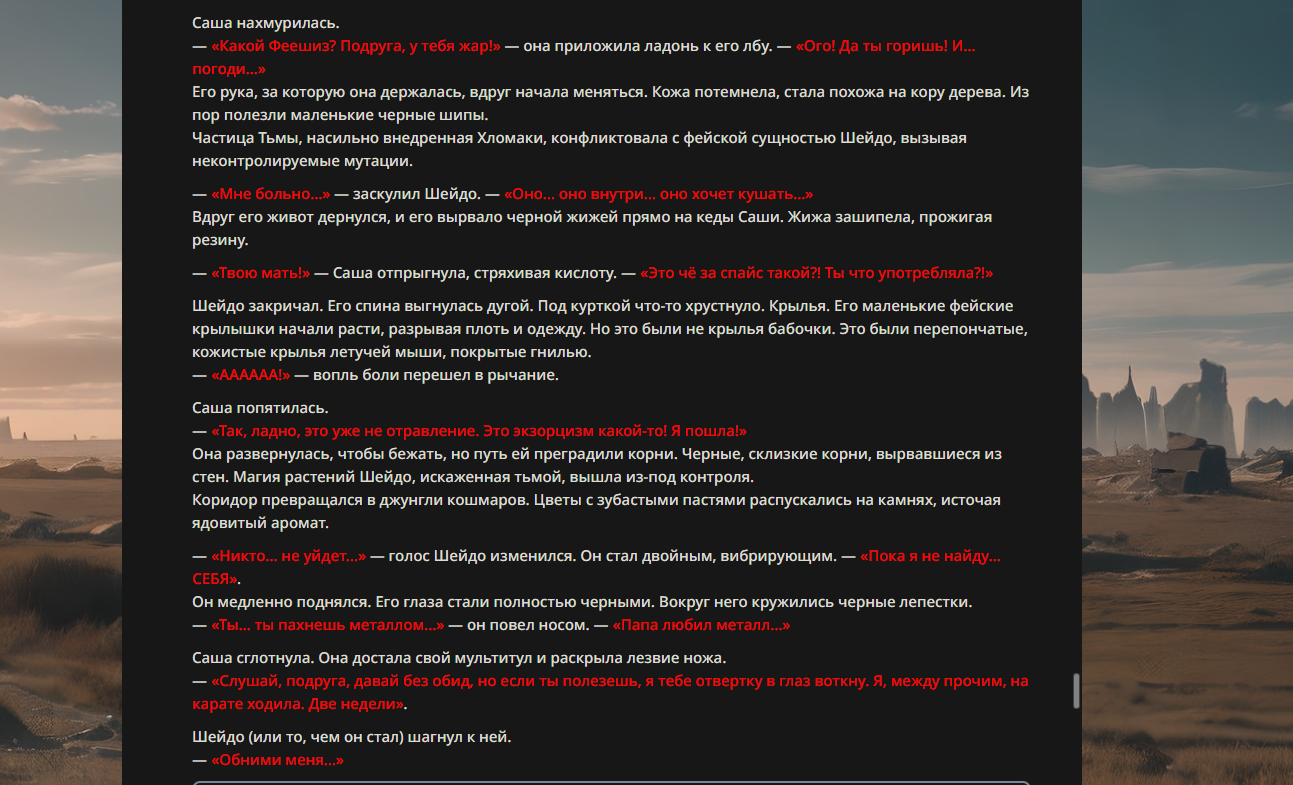 Саша нахмурилась.
— «Какой Феешиз? Подруга, у тебя жар!» — она приложила ладонь к его лбу. — «Ого! Да ты горишь! И… погоди…»
Его рука, за которую она держалась, вдруг начала меняться. Кожа потемнела, стала похожа на кору дерева. Из пор полезли маленькие черные шипы.
Частица Тьмы, насильно внедренная Хломаки, конфликтовала с фейской сущностью Шейдо, вызывая неконтролируемые мутации.

— «Мне больно…» — заскулил Шейдо. — «Оно… оно внутри… оно хочет кушать…»
Вдруг его живот дернулся, и его вырвало черной жижей прямо на кеды Саши. Жижа зашипела, прожигая резину.

— «Твою мать!» — Саша отпрыгнула, стряхивая кислоту. — «Это чё за спайс такой?! Ты что употребляла?!»

Шейдо закричал. Его спина выгнулась дугой. Под курткой что-то хрустнуло. Крылья. Его маленькие фейские крылышки начали расти, разрывая плоть и одежду. Но это были не крылья бабочки. Это были перепончатые, кожистые крылья летучей мыши, покрытые гнилью.
— «АААААА!» — вопль боли перешел в рычание.

Саша попятилась.
— «Так, ладно, это уже не отравление. Это экзорцизм какой-то! Я пошла!»
Она развернулась, чтобы бежать, но путь ей преградили корни. Черные, склизкие корни, вырвавшиеся из стен. Магия растений Шейдо, искаженная тьмой, вышла из-под контроля.
Коридор превращался в джунгли кошмаров. Цветы с зубастыми пастями распускались на камнях, источая ядовитый аромат.

— «Никто… не уйдет…» — голос Шейдо изменился. Он стал двойным, вибрирующим. — «Пока я не найду… СЕБЯ».
Он медленно поднялся. Его глаза стали полностью черными. Вокруг него кружились черные лепестки.
— «Ты… ты пахнешь металлом…» — он повел носом. — «Папа любил металл…»

Саша сглотнула. Она достала свой мультитул и раскрыла лезвие ножа.
— «Слушай, подруга, давай без обид, но если ты полезешь, я тебе отвертку в глаз воткну. Я, между прочим, на карате ходила. Две недели».

Шейдо (или то, чем он стал) шагнул к ней.
— «Обними меня…»